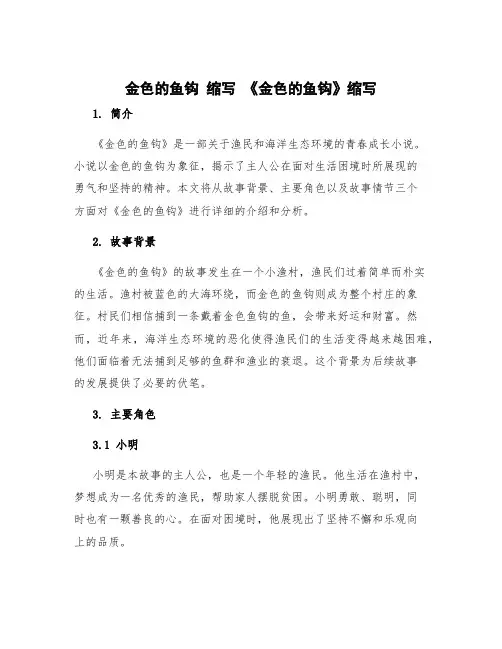 金色的鱼钩 缩写 《金色的鱼钩》缩写

1. 简介

《金色的鱼钩》是一部关于渔民和海洋生态环境的青春成长小说。小说以金色的鱼钩为象征，揭示了主人公在面对生活困境时所展现的勇气和坚持的精神。本文将从故事背景、主要角色以及故事情节三个方面对《金色的鱼钩》进行详细的介绍和分析。

2. 故事背景

《金色的鱼钩》的故事发生在一个小渔村，渔民们过着简单而朴实的生活。渔村被蓝色的大海环绕，而金色的鱼钩则成为整个村庄的象征。村民们相信捕到一条戴着金色鱼钩的鱼，会带来好运和财富。然而，近年来，海洋生态环境的恶化使得渔民们的生活变得越来越困难，他们面临着无法捕到足够的鱼群和渔业的衰退。这个背景为后续故事的发展提供了必要的伏笔。

3. 主要角色

3.1 小明

小明是本故事的主人公，也是一个年轻的渔民。他生活在渔村中，梦想成为一名优秀的渔民，帮助家人摆脱贫困。小明勇敢、聪明，同时也有一颗善良的心。在面对困境时，他展现出了坚持不懈和乐观向上的品质。